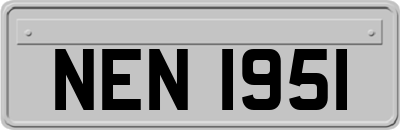 NEN 1951